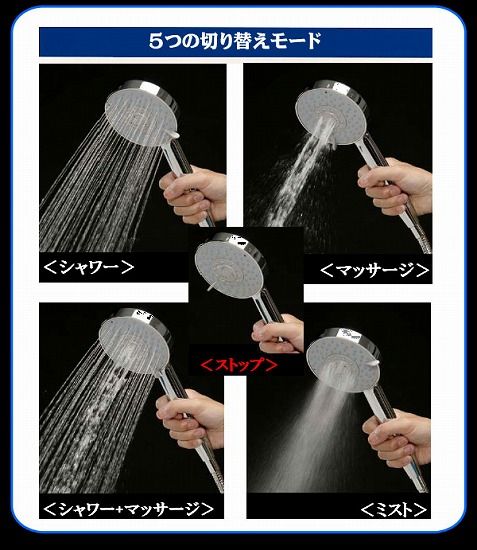 5つの切り替えモード

＜シャワー＞

＜マッサージ＞

＜ストップ＞

＜シャワー+マッサージ＞

＜ミスト＞